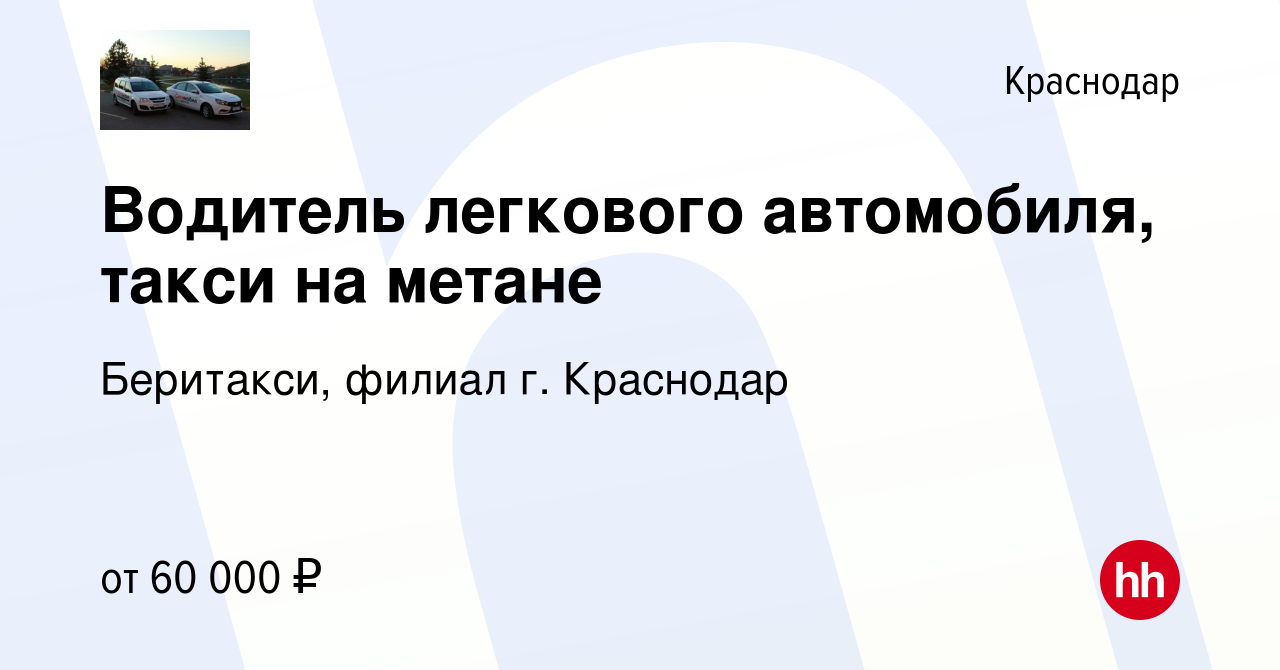 Краснодар

Водитель легкового автомобиля, такси на метане

Беритакси, филиал г. Краснодар

от 60 000 ₽

hh